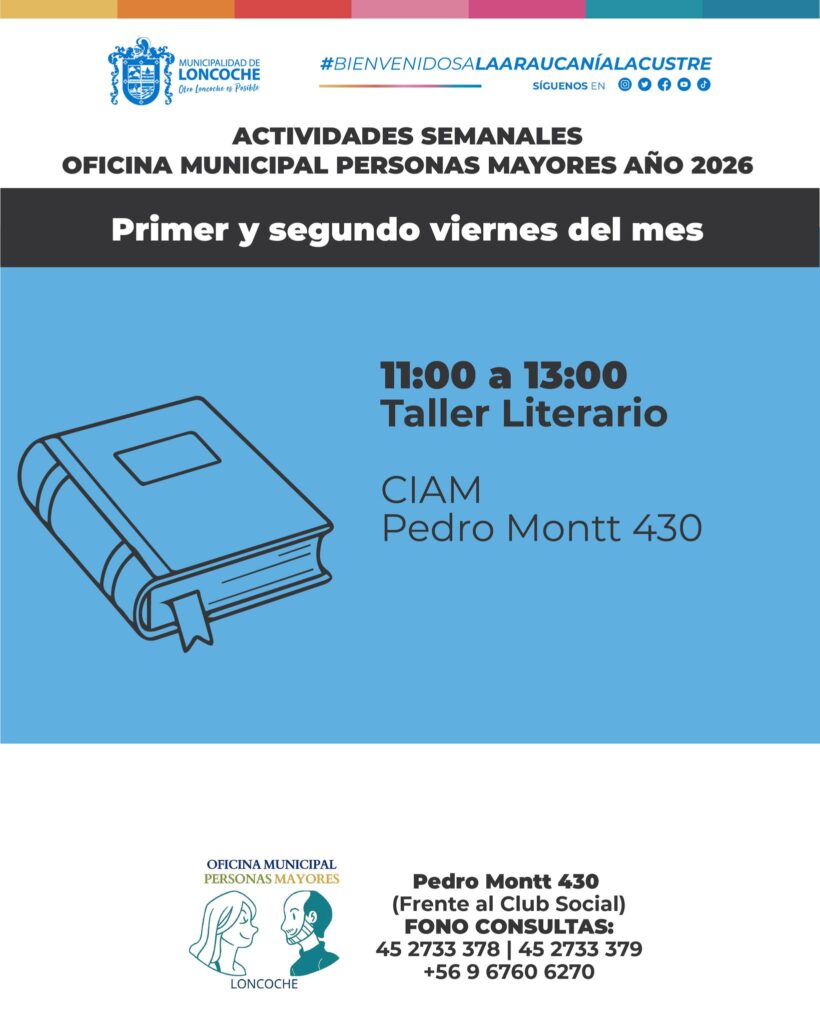 MUNICIPALIDAD DE
LONCOCHE
Otro Loncoche es Posible

#BIENVENIDOSALAARAUCANÍALACUSTRE
SÍGUENOS EN

ACTIVIDADES SEMANALES
OFICINA MUNICIPAL PERSONAS MAYORES AÑO 2026

Primer y segundo viernes del mes

11:00 a 13:00
Taller Literario

CIAM
Pedro Montt 430

OFICINA MUNICIPAL
PERSONAS MAYORES
LONCOCHE

Pedro Montt 430
(Frente al Club Social)
FONO CONSULTAS:
45 2733 378 | 45 2733 379
+56 9 6760 6270